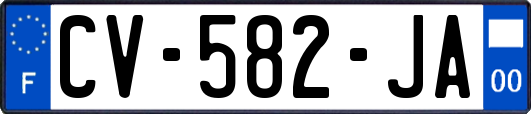 F

CV-582-JA

00